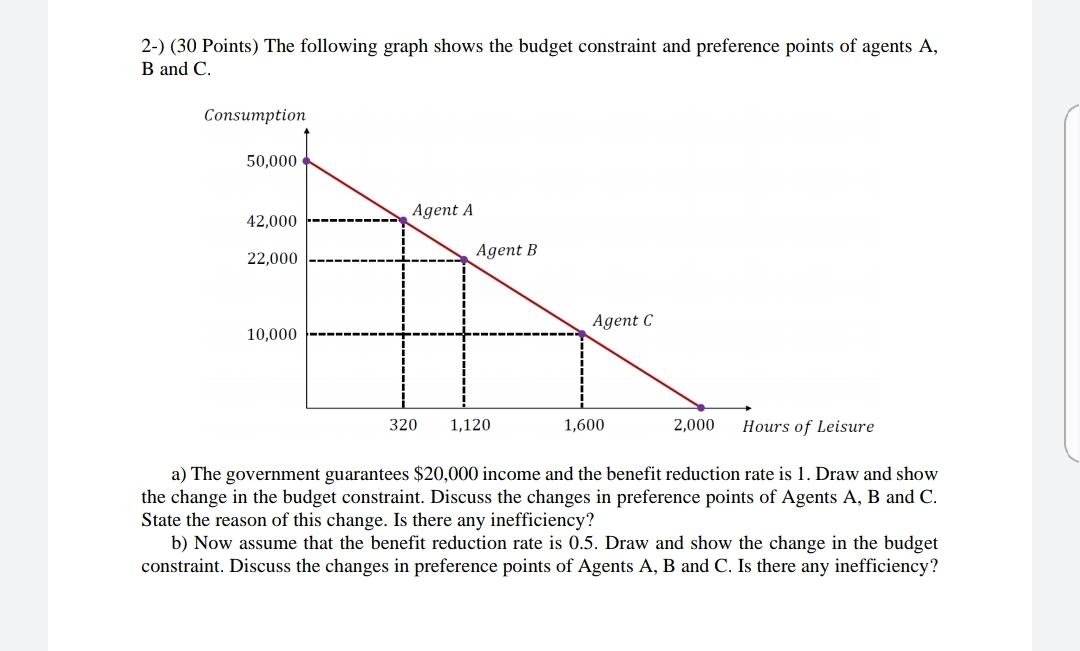 2-) (30 Points) The following graph shows the budget constraint and preference points of agents A, B and C.

Consumption

50,000

42,000

22,000

10,000

Agent A

Agent B

Agent C

320 1,120 1,600 2,000 Hours of Leisure

a) The government guarantees \$20,000 income and the benefit reduction rate is 1. Draw and show the change in the budget constraint. Discuss the changes in preference points of Agents A, B and C. State the reason of this change. Is there any inefficiency?

b) Now assume that the benefit reduction rate is 0.5. Draw and show the change in the budget constraint. Discuss the changes in preference points of Agents A, B and C. Is there any inefficiency?